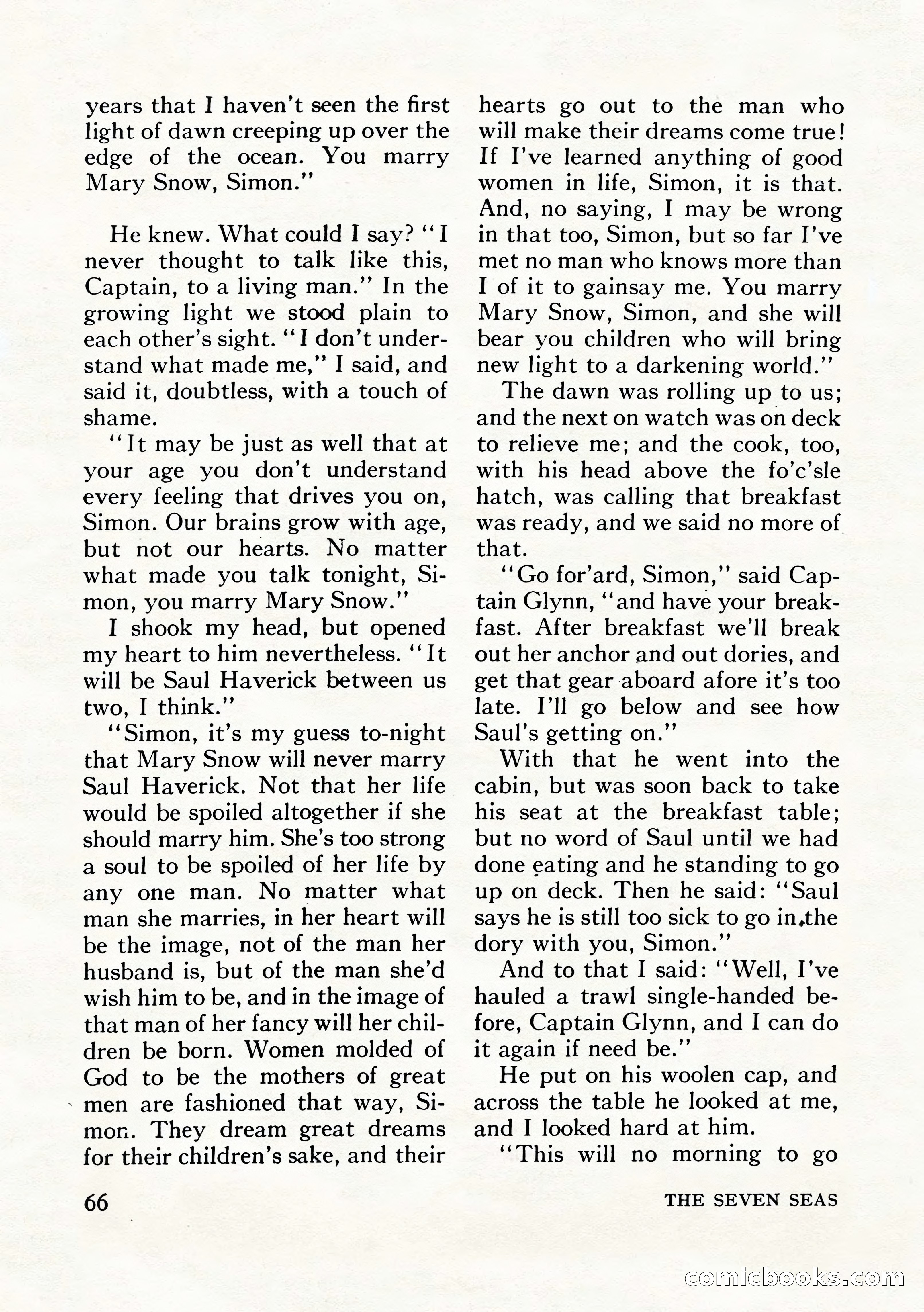 years that I haven't seen the first light of dawn creeping up over the edge of the ocean. You marry Mary Snow, Simon."

He knew. What could I say? "I never thought to talk like this, Captain, to a living man." In the growing light we stood plain to each other's sight. "I don't understand what made me," I said, and said it, doubtless, with a touch of shame.

"It may be just as well that at your age you don't understand every feeling that drives you on, Simon. Our brains grow with age, but not our hearts. No matter what made you talk tonight, Simon, you marry Mary Snow."

I shook my head, but opened my heart to him nevertheless. "It will be Saul Haverick between us two, I think."

"Simon, it's my guess to-night that Mary Snow will never marry Saul Haverick. Not that her life would be spoiled altogether if she should marry him. She's too strong a soul to be spoiled of her life by any one man. No matter what man she marries, in her heart will be the image, not of the man her husband is, but of the man she'd wish him to be, and in the image of that man of her fancy will her children be born. Women molded of God to be the mothers of great men are fashioned that way, Simon. They dream great dreams for their children's sake, and their hearts go out to the man who will make their dreams come true! If I've learned anything of good women in life, Simon, it is that. And, no saying, I may be wrong in that too, Simon, but so far I've met no man who knows more than I of it to gainsay me. You marry Mary Snow, Simon, and she will bear you children who will bring new light to a darkening world."

The dawn was rolling up to us; and the next on watch was on deck to relieve me; and the cook, too, with his head above the fo'c'sle hatch, was calling that breakfast was ready, and we said no more of that.

"Go for'ard, Simon," said Captain Glynn, "and have your breakfast. After breakfast we'll break out her anchor and out dories, and get that gear aboard afore it's too late. I'll go below and see how Saul's getting on."

With that he went into the cabin, but was soon back to take his seat at the breakfast table; but no word of Saul until we had done eating and he standing to go up on deck. Then he said: "Saul says he is still too sick to go in the dory with you, Simon."

And to that I said: "Well, I've hauled a trawl single-handed before, Captain Glynn, and I can do it again if need be."

He put on his woolen cap, and across the table he looked at me, and I looked hard at him.

"This will no morning to go

66 THE SEVEN SEAS

comicbooks.com